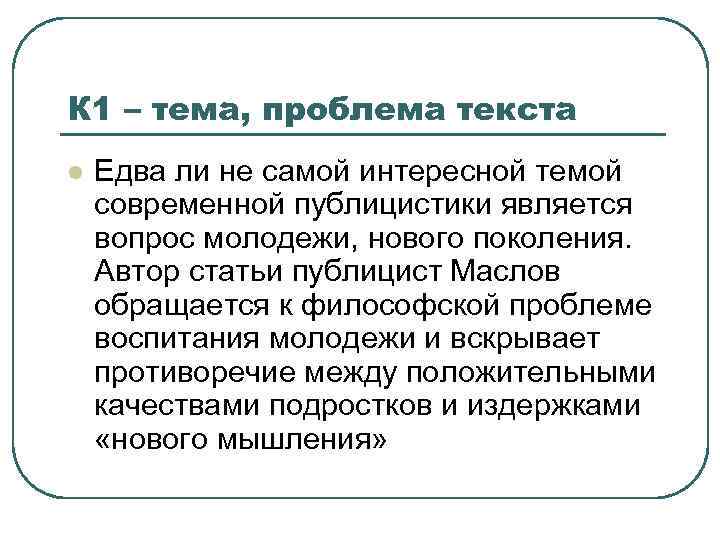 К1 – тема, проблема текста

Едва ли не самой интересной темой современной публицистики является вопрос молодежи, нового поколения. Автор статьи публицист Маслов обращается к философской проблеме воспитания молодежи и вскрывает противоречие между положительными качествами подростков и издержками «нового мышления»